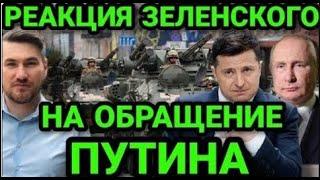 РЕАКЦИЯ ЗЕЛЕНСКОГО

НА ОБРАЩЕНИЕ

ПУТИНА